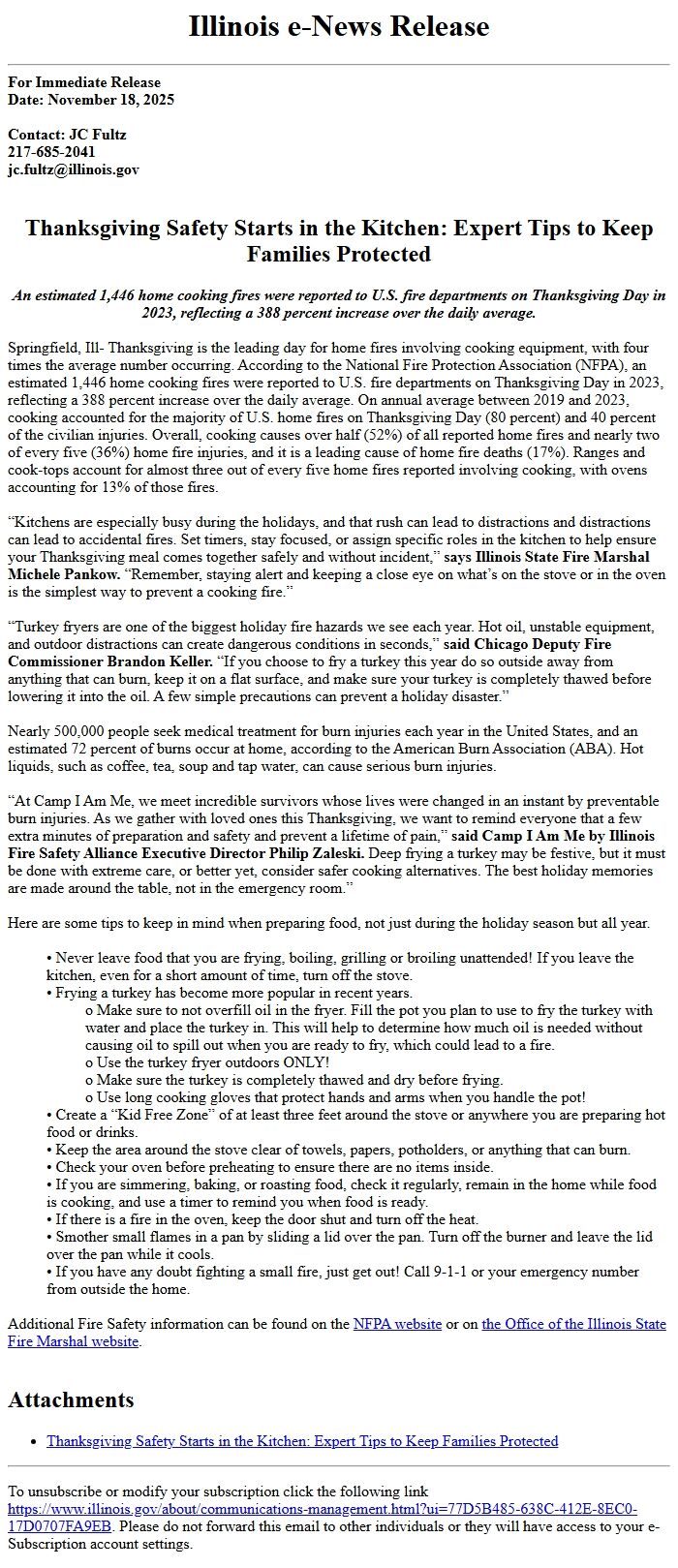 Illinois e-News Release

For Immediate Release
Date: November 18, 2025

Contact: JC Fultz
217-685-2041
jc.fultz@illinois.gov

Thanksgiving Safety Starts in the Kitchen: Expert Tips to Keep Families Protected

An estimated 1,446 home cooking fires were reported to U.S. fire departments on Thanksgiving Day in 2023, reflecting a 388 percent increase over the daily average.

Springfield, Ill- Thanksgiving is the leading day for home fires involving cooking equipment, with four times the average number occurring. According to the National Fire Protection Association (NFPA), an estimated 1,446 home cooking fires were reported to U.S. fire departments on Thanksgiving Day in 2023, reflecting a 388 percent increase over the daily average. On annual average between 2019 and 2023, cooking accounted for the majority of U.S. home fires on Thanksgiving Day (80 percent) and 40 percent of the civilian injuries. Overall, cooking causes over half (52%) of all reported home fires and nearly two of every five (36%) home fire injuries, and it is a leading cause of home fire deaths (17%). Ranges and cook-tops account for almost three out of every five home fires reported involving cooking, with ovens accounting for 13% of those fires.

“Kitchens are especially busy during the holidays, and that rush can lead to distractions and distractions can lead to accidental fires. Set timers, stay focused, or assign specific roles in the kitchen to help ensure your Thanksgiving meal comes together safely and without incident,” says Illinois State Fire Marshal Michele Pankow. “Remember, staying alert and keeping a close eye on what’s on the stove or in the oven is the simplest way to prevent a cooking fire.”

“Turkey fryers are one of the biggest holiday fire hazards we see each year. Hot oil, unstable equipment, and outdoor distractions can create dangerous conditions in seconds,” said Chicago Deputy Fire Commissioner Brandon Keller. “If you choose to fry a turkey this year do so outside away from anything that can burn, keep it on a flat surface, and make sure your turkey is completely thawed before lowering it into the oil. A few simple precautions can prevent a holiday disaster.”

Nearly 500,000 people seek medical treatment for burn injuries each year in the United States, and an estimated 72 percent of burns occur at home, according to the American Burn Association (ABA). Hot liquids, such as coffee, tea, soup and tap water, can cause serious burn injuries.

“At Camp I Am Me, we meet incredible survivors whose lives were changed in an instant by preventable burn injuries. As we gather with loved ones this Thanksgiving, we want to remind everyone that a few extra minutes of preparation and safety and prevent a lifetime of pain,” said Camp I Am Me by Illinois Fire Safety Alliance Executive Director Philip Zaleski. Deep frying a turkey may be festive, but it must be done with extreme care, or better yet, consider safer cooking alternatives. The best holiday memories are made around the table, not in the emergency room.”

Here are some tips to keep in mind when preparing food, not just during the holiday season but all year.

• Never leave food that you are frying, boiling, grilling or broiling unattended! If you leave the kitchen, even for a short amount of time, turn off the stove.
• Frying a turkey has become more popular in recent years.
o Make sure to not overfill oil in the fryer. Fill the pot you plan to use to fry the turkey with water and place the turkey in. This will help to determine how much oil is needed without causing oil to spill out when you are ready to fry, which could lead to a fire.
o Use the turkey fryer outdoors ONLY!
o Make sure the turkey is completely thawed and dry before frying.
o Use long cooking gloves that protect hands and arms when you handle the pot!
• Create a “Kid Free Zone” of at least three feet around the stove or anywhere you are preparing hot food or drinks.
• Keep the area around the stove clear of towels, papers, potholders, or anything that can burn.
• Check your oven before preheating to ensure there are no items inside.
• If you are simmering, baking, or roasting food, check it regularly, remain in the home while food is cooking, and use a timer to remind you when food is ready.
• If there is a fire in the oven, keep the door shut and turn off the heat.
• Smother small flames in a pan by sliding a lid over the pan. Turn off the burner and leave the lid over the pan while it cools.
• If you have any doubt fighting a small fire, just get out! Call 9-1-1 or your emergency number from outside the home.

Additional Fire Safety information can be found on the NFPA website or on the Office of the Illinois State Fire Marshal website.

Attachments

• Thanksgiving Safety Starts in the Kitchen: Expert Tips to Keep Families Protected

To unsubscribe or modify your subscription click the following link https://www.illinois.gov/about/communications-management.html?ui=77D5B485-638C-412E-8EC0-17D0707FA9EB. Please do not forward this email to other individuals or they will have access to your e-Subscription account settings.